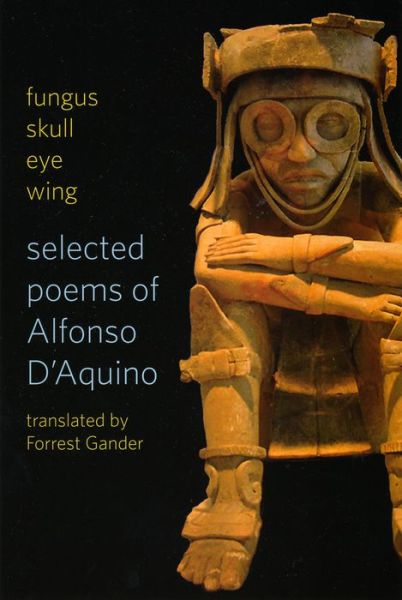 fungus
skull
eye
wing

selected poems of Alfonso D'Aquino

translated by Forrest Gander